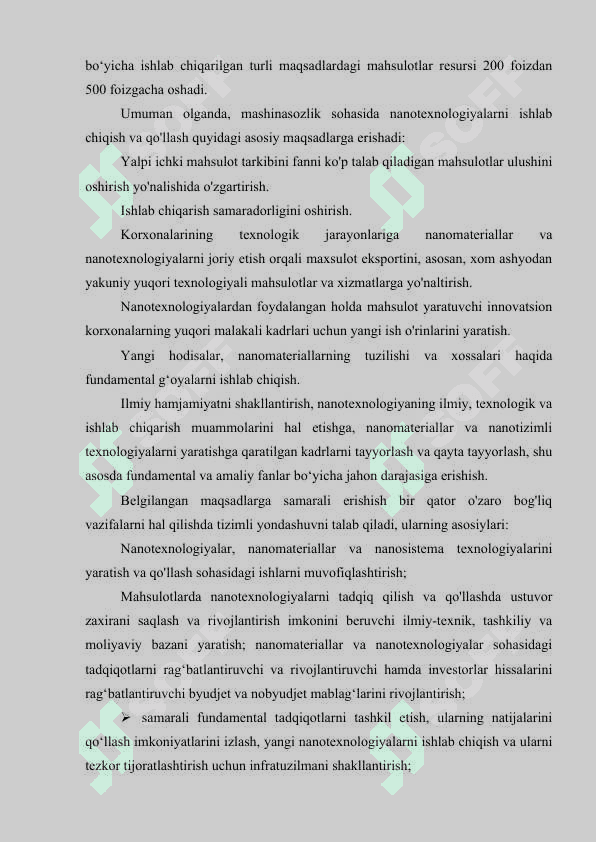 bo‘yicha ishlab chiqarilgan turli maqsadlardagi mahsulotlar resursi 200 foizdan 500 foizgacha oshadi.

Umuman olganda, mashinasozlik sohasida nanotexnologiyalarni ishlab chiqish va qo'llash quyidagi asosiy maqsadlarga erishadi:

Yalpi ichki mahsulot tarkibini fanni ko'p talab qiladigan mahsulotlar ulushini oshirish yo'nalishida o'zgartirish.

Ishlab chiqarish samaradorligini oshirish.

Korxonalarining texnologik jarayonlariga nanomateriallar va nanotexnologiyalarni joriy etish orqali maxsulot eksportini, asosan, xom ashyodan yakuniy yuqori texnologiyali mahsulotlar va xizmatlarga yo'naltirish.

Nanotexnologiyalardan foydalangan holda mahsulot yaratuvchi innovatsion korxonalarning yuqori malakali kadrlari uchun yangi ish o'rinlarini yaratish.

Yangi hodisalar, nanomateriallarning tuzilishi va xossalari haqida fundamental g‘oyalarni ishlab chiqish.

Ilmiy hamjamiyatni shakllantirish, nanotexnologiyaning ilmiy, texnologik va ishlab chiqarish muammolarini hal etishga, nanomateriallar va nanotizimli texnologiyalarni yaratishga qaratilgan kadrlarni tayyorlash va qayta tayyorlash, shu asosda fundamental va amaliy fanlar bo‘yicha jahon darajasiga erishish.

Belgilangan maqsadlarga samarali erishish bir qator o'zaro bog'liq vazifalarni hal qilishda tizimli yondashuvni talab qiladi, ularning asosiylari:

Nanotexnologiyalar, nanomateriallar va nanosistema texnologiyalarini yaratish va qo'llash sohasidagi ishlarni muvofiqlashtirish;

Mahsulotlarda nanotexnologiyalarni tadqiq qilish va qo'llashda ustuvor zaxirani saqlash va rivojlantirish imkonini beruvchi ilmiy-texnik, tashkiliy va moliyaviy bazani yaratish; nanomateriallar va nanotexnologiyalar sohasidagi tadqiqotlarni rag‘batlantiruvchi va rivojlantiruvchi hamda investorlar hissalarini rag‘batlantiruvchi byudjet va nobyudjet mablag‘larini rivojlantirish;

➢ samarali fundamental tadqiqotlarni tashkil etish, ularning natijalarini qo‘llash imkoniyatlarini izlash, yangi nanotexnologiyalarni ishlab chiqish va ularni tezkor tijoratlashtirish uchun infratuzilmani shakllantirish;